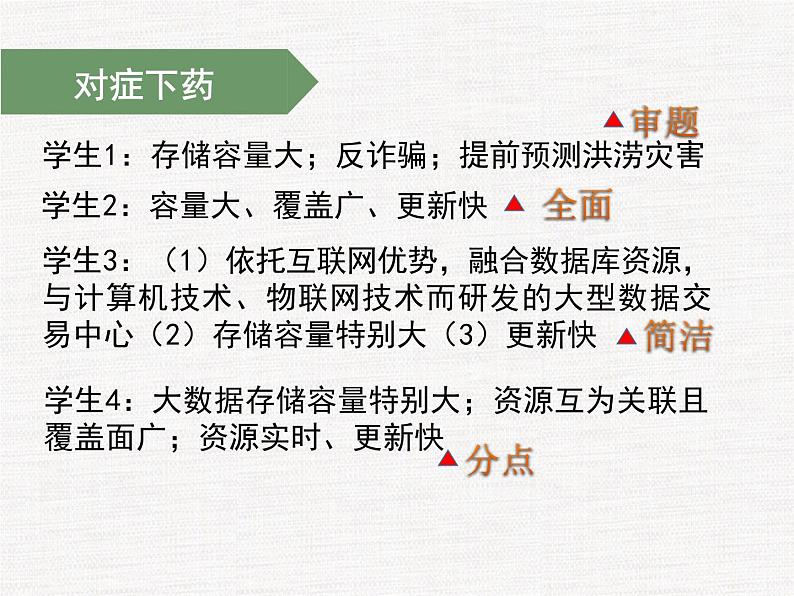 对症下药

▲审题

学生1：存储容量大；反诈骗；提前预测洪涝灾害

学生2：容量大、覆盖广、更新快 ▲ 全面

学生3：（1）依托互联网优势，融合数据库资源，与计算机技术、物联网技术而研发的大型数据交易中心（2）存储容量特别大（3）更新快 ▲简洁

学生4：大数据存储容量特别大；资源互为关联且覆盖面广；资源实时、更新快

▲分点